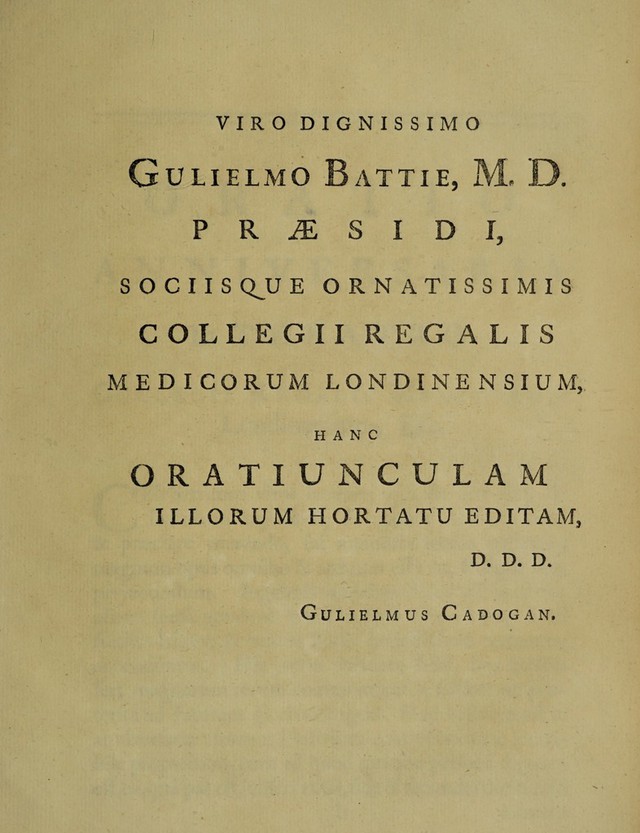 VIRO DIGNISSIMO

GULIELMO BATTIE, M. D.

PRÆSIDI,

SOCIISQUE ORNATISSIMIS

COLLEGII REGALIS

MEDICORUM LONDINENSIUM,

HANC

ORATIUNCULAM

ILLORUM HORTATU EDITAM,

D. D. D.

GULIELMUS CADOGAN.